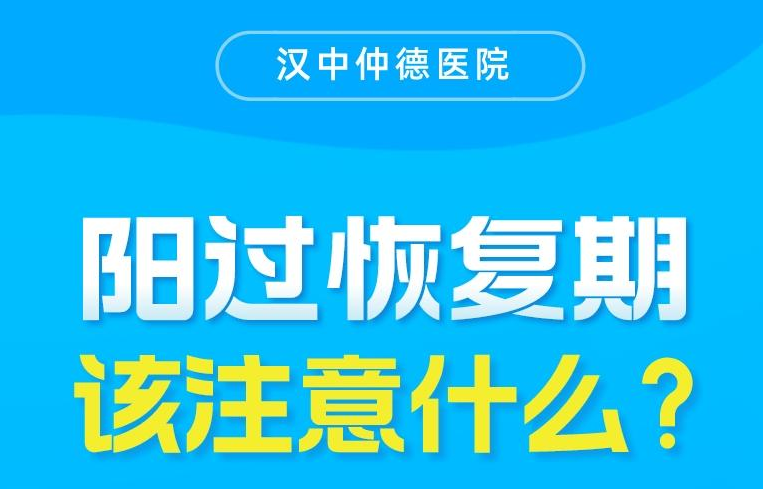 汉中仲德医院

阳过恢复期
该注意什么？